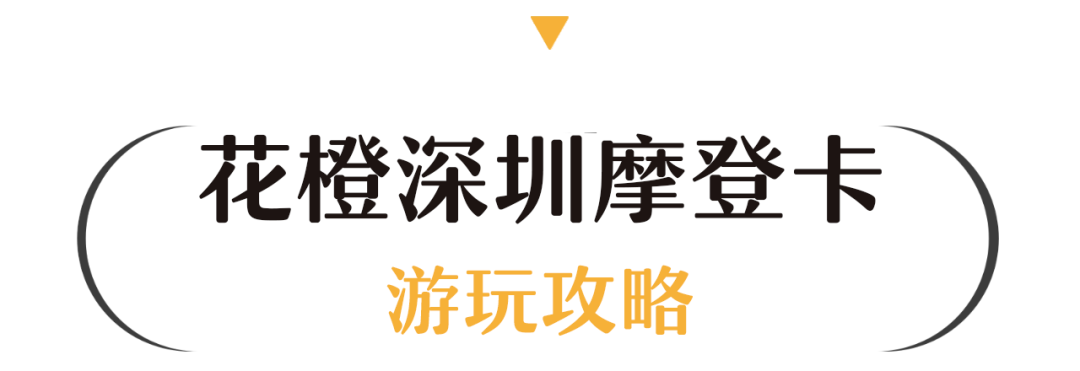 花橙深圳摩登卡

游玩攻略